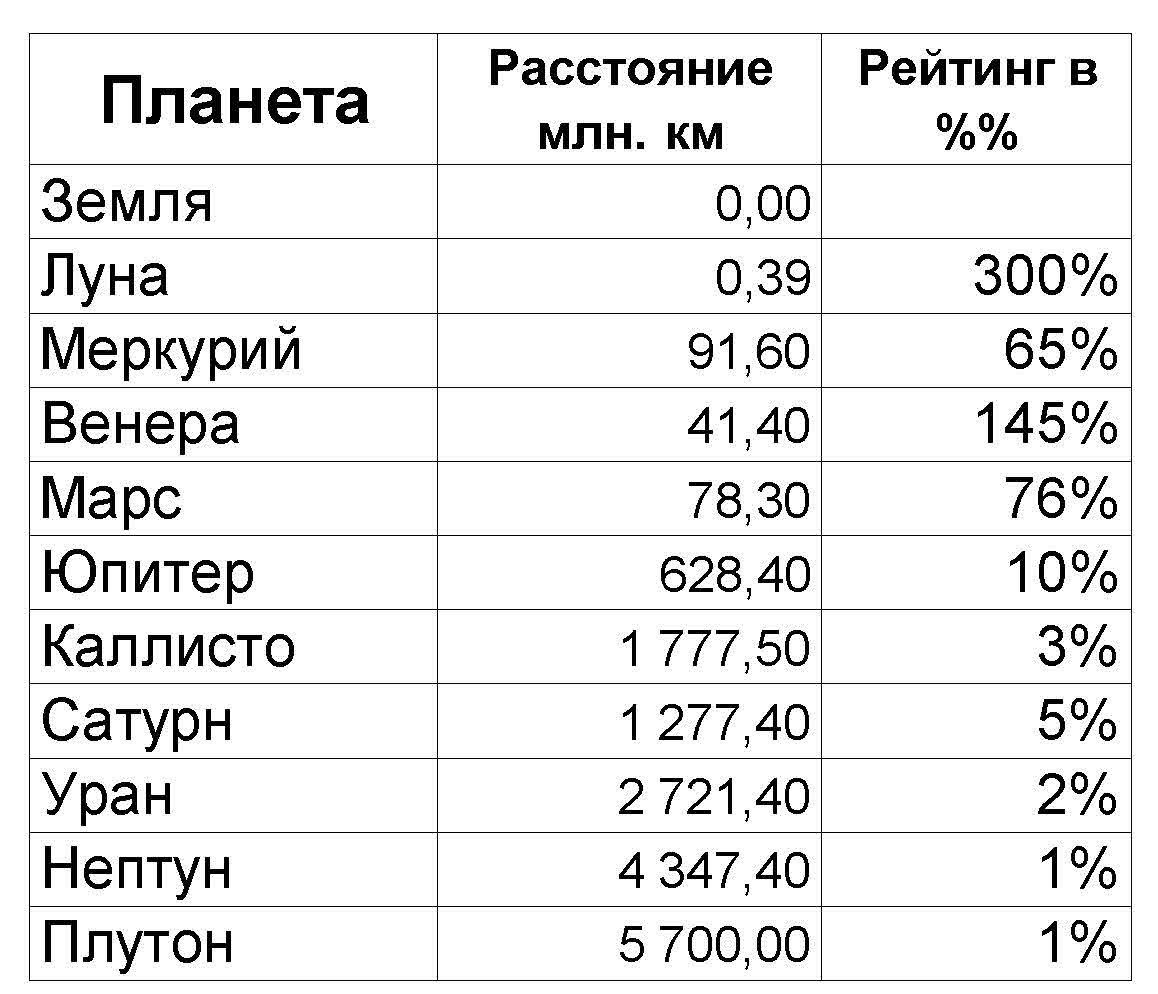 | Планета | Расстояние млн. км | Рейтинг в %% |
|---|---|---|
| Земля | 0,00 | |
| Луна | 0,39 | 300% |
| Меркурий | 91,60 | 65% |
| Венера | 41,40 | 145% |
| Марс | 78,30 | 76% |
| Юпитер | 628,40 | 10% |
| Каллисто | 1 777,50 | 3% |
| Сатурн | 1 277,40 | 5% |
| Уран | 2 721,40 | 2% |
| Нептун | 4 347,40 | 1% |
| Плутон | 5 700,00 | 1% |